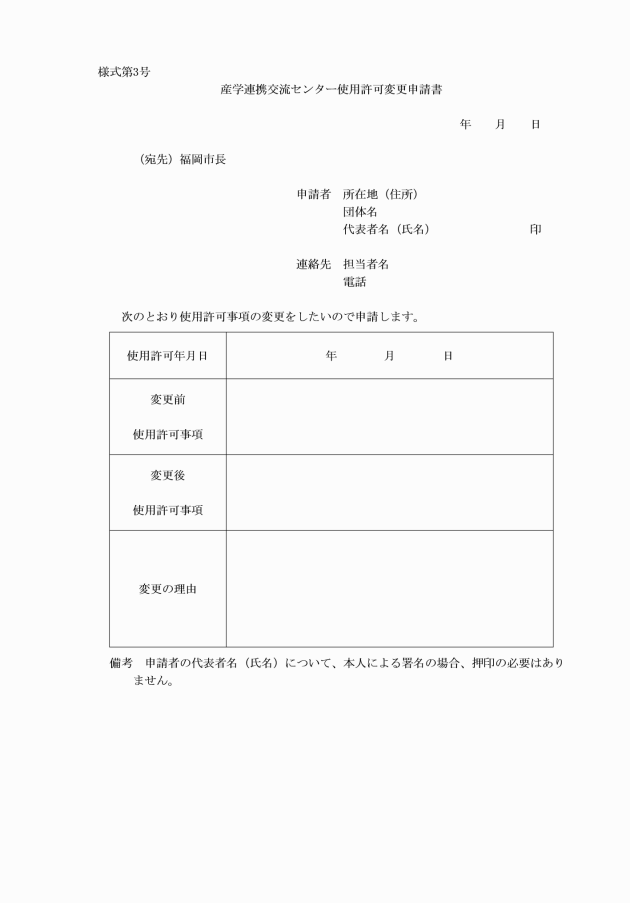 様式第3号

産学連携交流センター使用許可変更申請書

年　月　日

（宛先）福岡市長

申請者　所在地（住所）
団体名
代表者名（氏名）　印

連絡先　担当者名
電話

次のとおり使用許可事項の変更をしたいので申請します。

| 使用許可年月日 | 年　月　日 |
|---|---|
| 変更前 使用許可事項 | |
| 変更後 使用許可事項 | |
| 変更の理由 | |

備考　申請者の代表者名（氏名）について、本人による署名の場合、押印の必要はありません。